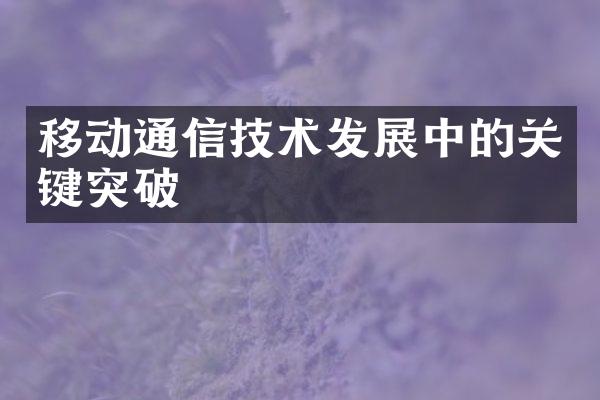 移动通信技术发展中的关键突破